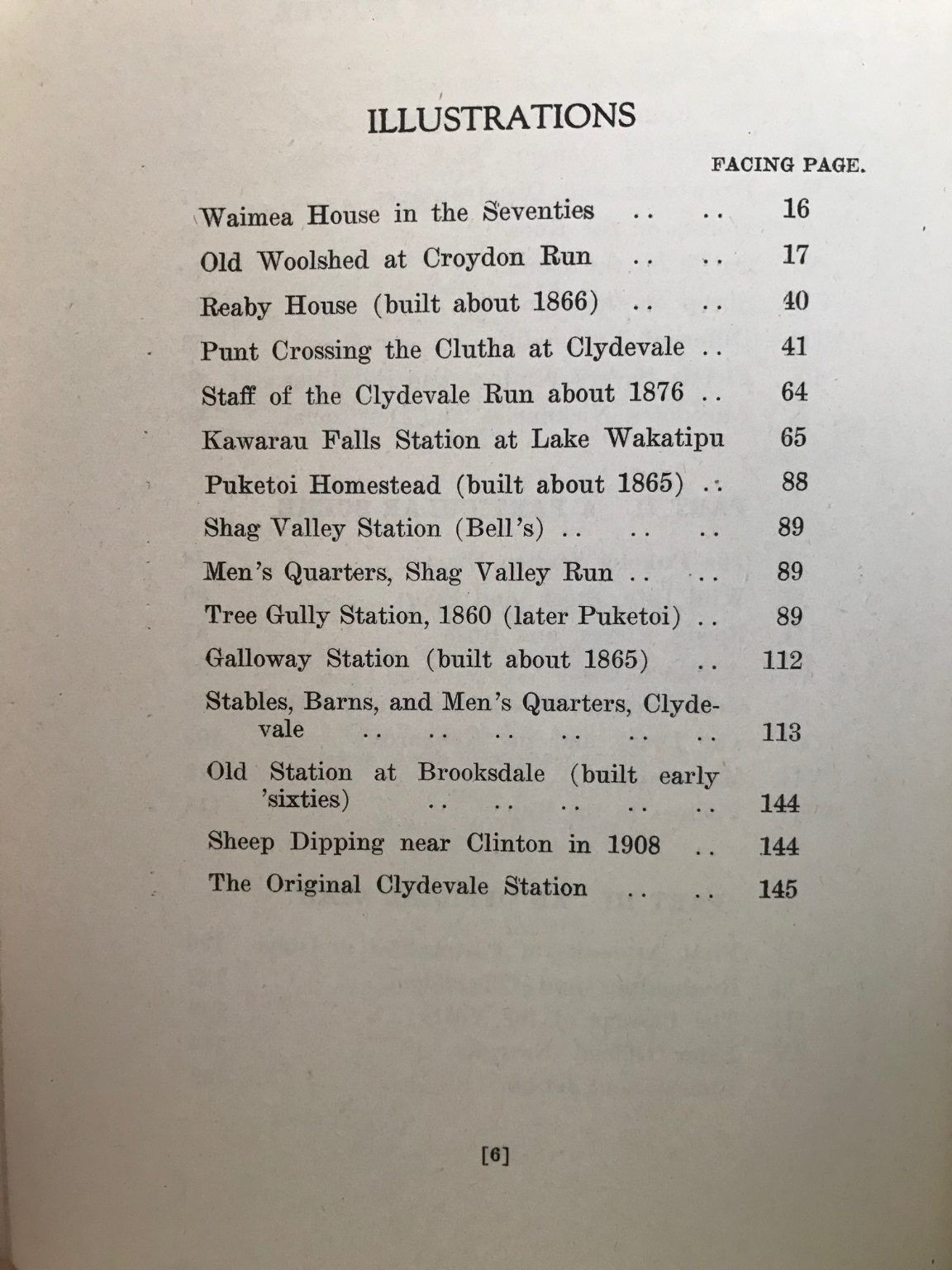 ILLUSTRATIONS

FACING PAGE.

Waimea House in the Seventies .. .. 16
Old Woolshed at Croydon Run .. .. 17
Reaby House (built about 1866) .. .. 40
Punt Crossing the Clutha at Clydevale .. 41
Staff of the Clydevale Run about 1876 .. 64
Kawarau Falls Station at Lake Wakatipu 65
Puketoi Homestead (built about 1865) .. 88
Shag Valley Station (Bell's) .. .. .. 89
Men's Quarters, Shag Valley Run .. .. 89
Tree Gully Station, 1860 (later Puketoi) .. 89
Galloway Station (built about 1865) .. 112
Stables, Barns, and Men's Quarters, Clydevale .. .. .. .. .. .. 113
Old Station at Brooksdale (built early 'sixties) .. .. .. .. .. 144
Sheep Dipping near Clinton in 1908 .. 144
The Original Clydevale Station .. .. 145

[6]